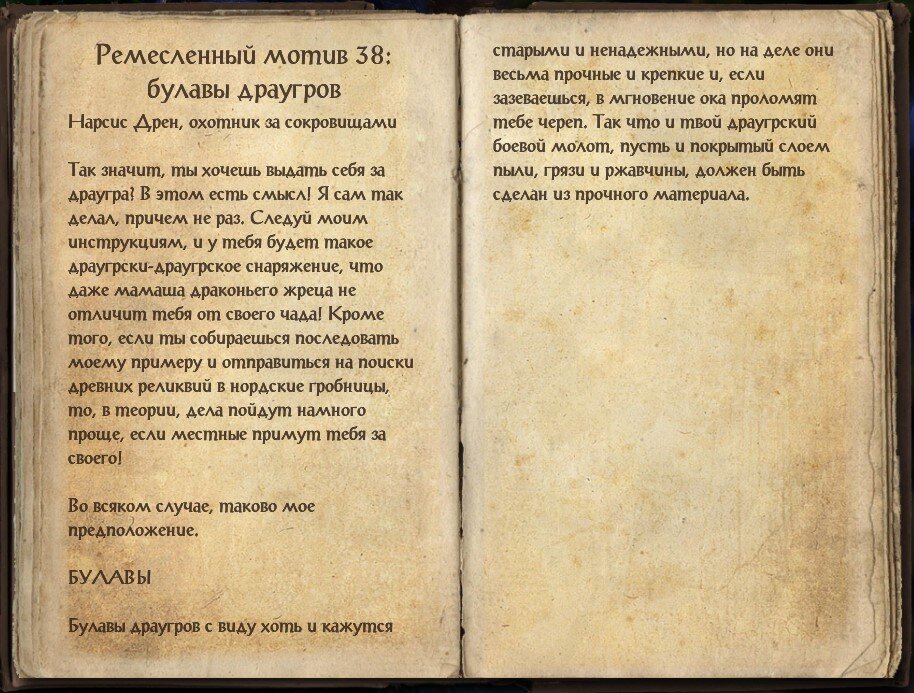 Ремесленный мотив 38: булавы драугров

Нарсис Дрен, охотник за сокровищами

Так значит, ты хочешь выдать себя за драугра? В этом есть смысл! Я сам так делал, причем не раз. Следуй моим инструкциям, и у тебя будет такое драугрски-драугрское снаряжение, что даже мамаша драконьего жреца не отличит тебя от своего чада! Кроме того, если ты собираешься последовать моему примеру и отправиться на поиски древних реликвий в нордские гробницы, то, в теории, дела пойдут намного проще, если местные примут тебя за своего!

Во всяком случае, таково мое предположение.

БУЛАВЫ

Булавы драугров с виду хоть и кажутся старыми и ненадежными, но на деле они весьма прочные и крепкие и, если зазеваешься, в мгновение ока проломят тебе череп. Так что и твой драугрский боевой молот, пусть и покрытый слоем пыли, грязи и ржавчины, должен быть сделан из прочного материала.